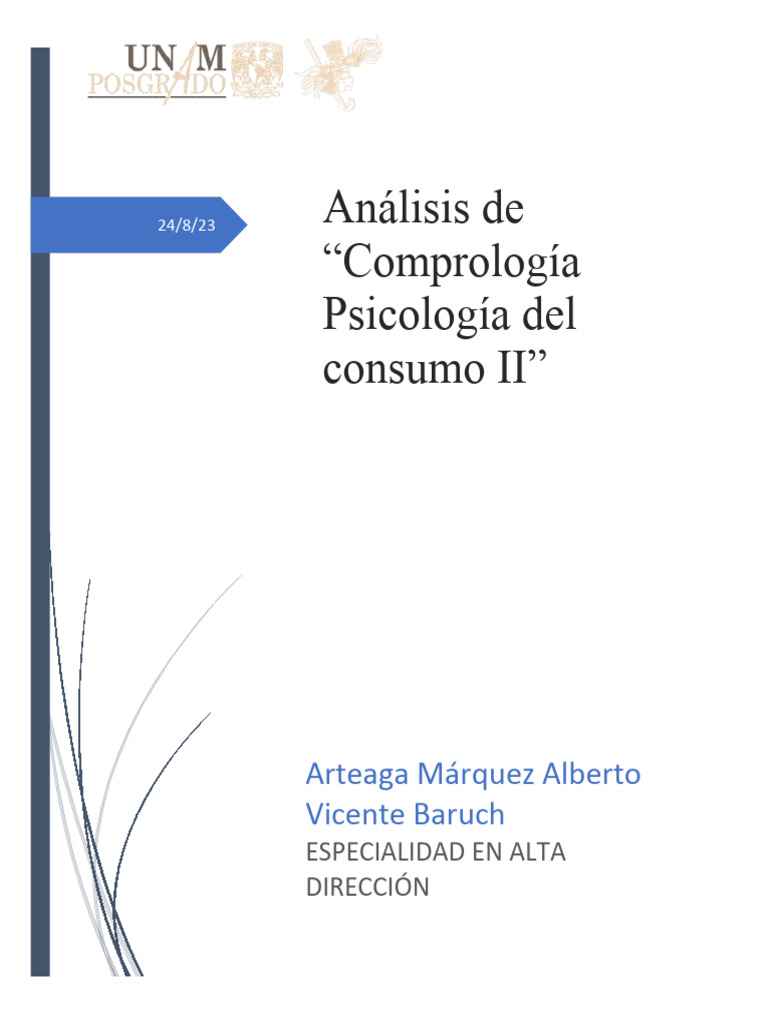 UNAM
POSGRADO

24/8/23

Análisis de "Comprología Psicología del consumo II"

Arteaga Márquez Alberto
Vicente Baruch
ESPECIALIDAD EN ALTA DIRECCIÓN